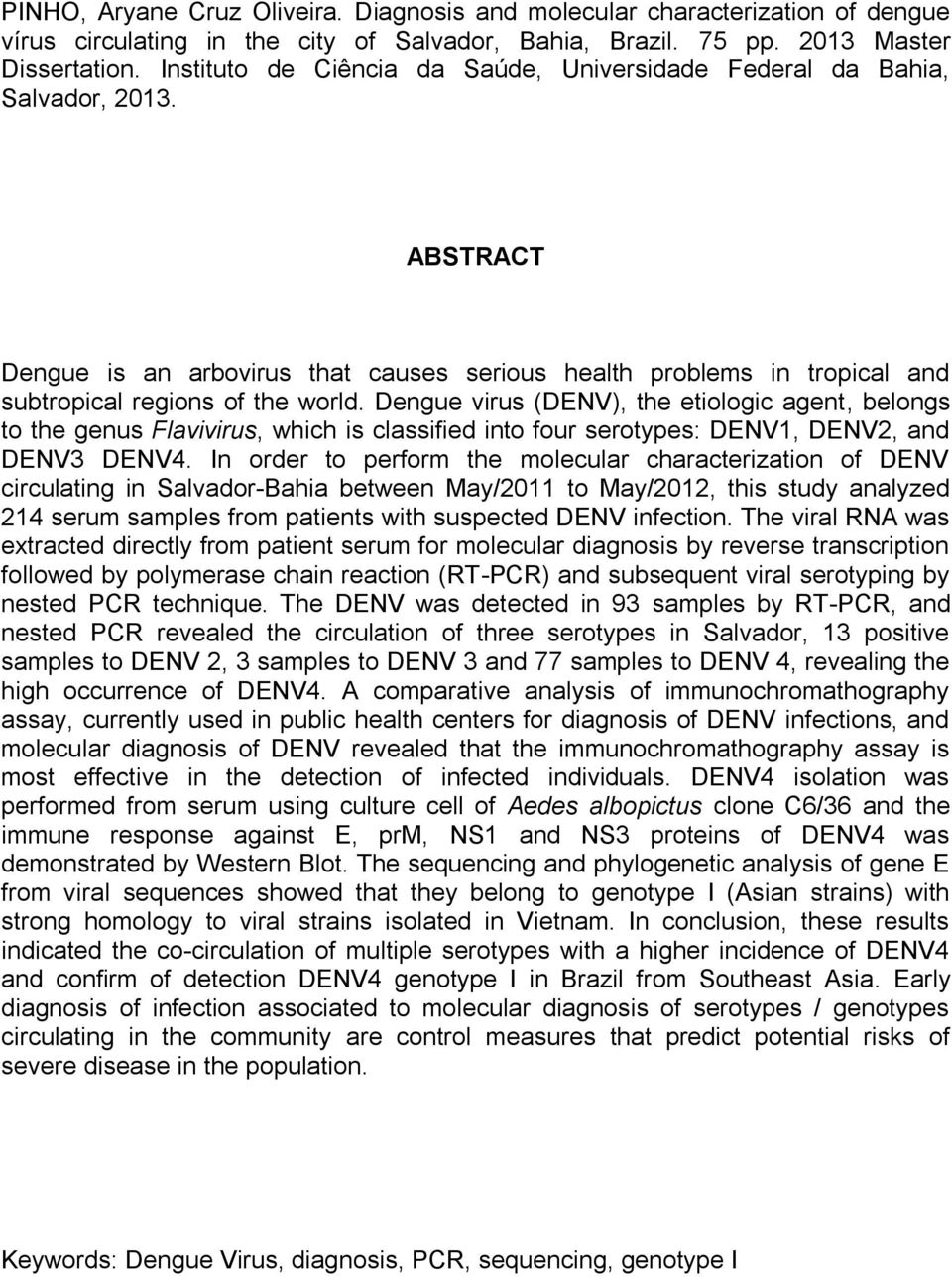 PINHO, Aryane Cruz Oliveira. Diagnosis and molecular characterization of dengue vírus circulating in the city of Salvador, Bahia, Brazil. 75 pp. 2013 Master Dissertation. Instituto de Ciência da Saúde, Universidade Federal da Bahia, Salvador, 2013.

ABSTRACT

Dengue is an arbovirus that causes serious health problems in tropical and subtropical regions of the world. Dengue virus (DENV), the etiologic agent, belongs to the genus Flavivirus, which is classified into four serotypes: DENV1, DENV2, and DENV3 DENV4. In order to perform the molecular characterization of DENV circulating in Salvador-Bahia between May/2011 to May/2012, this study analyzed 214 serum samples from patients with suspected DENV infection. The viral RNA was extracted directly from patient serum for molecular diagnosis by reverse transcription followed by polymerase chain reaction (RT-PCR) and subsequent viral serotyping by nested PCR technique. The DENV was detected in 93 samples by RT-PCR, and nested PCR revealed the circulation of three serotypes in Salvador, 13 positive samples to DENV 2, 3 samples to DENV 3 and 77 samples to DENV 4, revealing the high occurrence of DENV4. A comparative analysis of immunochromathography assay, currently used in public health centers for diagnosis of DENV infections, and molecular diagnosis of DENV revealed that the immunochromathography assay is most effective in the detection of infected individuals. DENV4 isolation was performed from serum using culture cell of Aedes albopictus clone C6/36 and the immune response against E, prM, NS1 and NS3 proteins of DENV4 was demonstrated by Western Blot. The sequencing and phylogenetic analysis of gene E from viral sequences showed that they belong to genotype I (Asian strains) with strong homology to viral strains isolated in Vietnam. In conclusion, these results indicated the co-circulation of multiple serotypes with a higher incidence of DENV4 and confirm of detection DENV4 genotype I in Brazil from Southeast Asia. Early diagnosis of infection associated to molecular diagnosis of serotypes / genotypes circulating in the community are control measures that predict potential risks of severe disease in the population.

Keywords: Dengue Virus, diagnosis, PCR, sequencing, genotype I